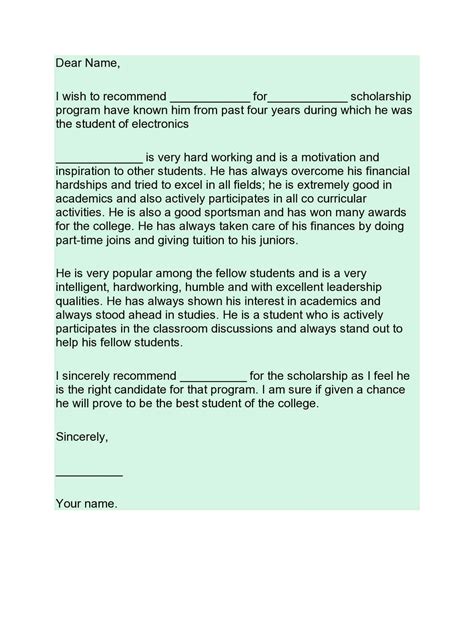 Dear Name,

I wish to recommend ____________ for____________ scholarship program have known him from past four years during which he was the student of electronics

_____________ is very hard working and is a motivation and inspiration to other students. He has always overcome his financial hardships and tried to excel in all fields; he is extremely good in academics and also actively participates in all co curricular activities. He is also a good sportsman and has won many awards for the college. He has always taken care of his finances by doing part-time joins and giving tuition to his juniors.

He is very popular among the fellow students and is a very intelligent, hardworking, humble and with excellent leadership qualities. He has always shown his interest in academics and always stood ahead in studies. He is a student who is actively participates in the classroom discussions and always stand out to help his fellow students.

I sincerely recommend __________ for the scholarship as I feel he is the right candidate for that program. I am sure if given a chance he will prove to be the best student of the college.

Sincerely,

__________

Your name.